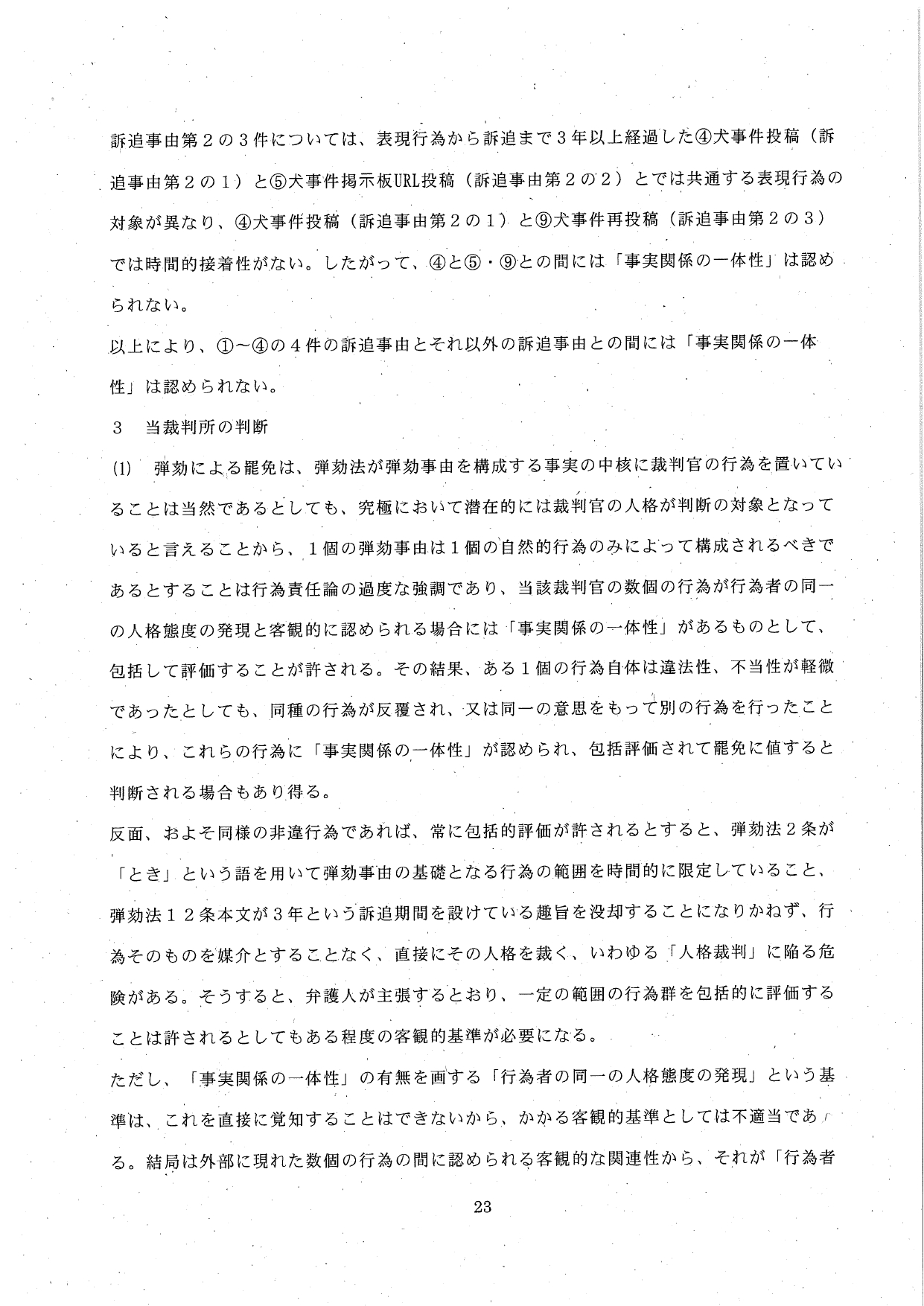 訴追事由第２の３件については、表現行為から訴追まで３年以上経過した④犬事件投稿（訴追事由第２の１）と⑤犬事件掲示板URL投稿（訴追事由第２の２）とでは共通する表現行為の対象が異なり、④犬事件投稿（訴追事由第２の１）と⑨犬事件再投稿（訴追事由第２の３）では時間的接着性がない。したがって、④と⑤・⑨との間には「事実関係の一体性」は認められない。

以上により、①～④の４件の訴追事由とそれ以外の訴追事由との間には「事実関係の一体性」は認められない。

３　当裁判所の判断

(1)　弾劾による罷免は、弾劾法が弾劾事由を構成する事実の中核に裁判官の行為を置いていることは当然であるとしても、究極において潜在的には裁判官の人格が判断の対象となっていると言えることから、１個の弾劾事由は１個の自然的行為のみによって構成されるべきであるとすることは行為責任論の過度な強調であり、当該裁判官の数個の行為が行為者の同一の人格態度の発現と客観的に認められる場合には「事実関係の一体性」があるものとして、包括して評価することが許される。その結果、ある１個の行為自体は違法性、不当性が軽微であったとしても、同種の行為が反覆され、又は同一の意思をもって別の行為を行ったことにより、これらの行為に「事実関係の一体性」が認められ、包括評価されて罷免に値すると判断される場合もあり得る。

反面、およそ同様の非違行為であれば、常に包括的評価が許されるとすると、弾劾法２条が「とき」という語を用いて弾劾事由の基礎となる行為の範囲を時間的に限定していること、弾劾法１２条本文が３年という訴追期間を設けている趣旨を没却することになりかねず、行為そのものを媒介とすることなく、直接にその人格を裁く、いわゆる「人格裁判」に陥る危険がある。そうすると、弁護人が主張するとおり、一定の範囲の行為群を包括的に評価することは許されるとしてもある程度の客観的基準が必要になる。

ただし、「事実関係の一体性」の有無を画する「行為者の同一の人格態度の発現」という基準は、これを直接に覚知することはできないから、かかる客観的基準としては不適当である。結局は外部に現れた数個の行為の間に認められる客観的な関連性から、それが「行為者

23